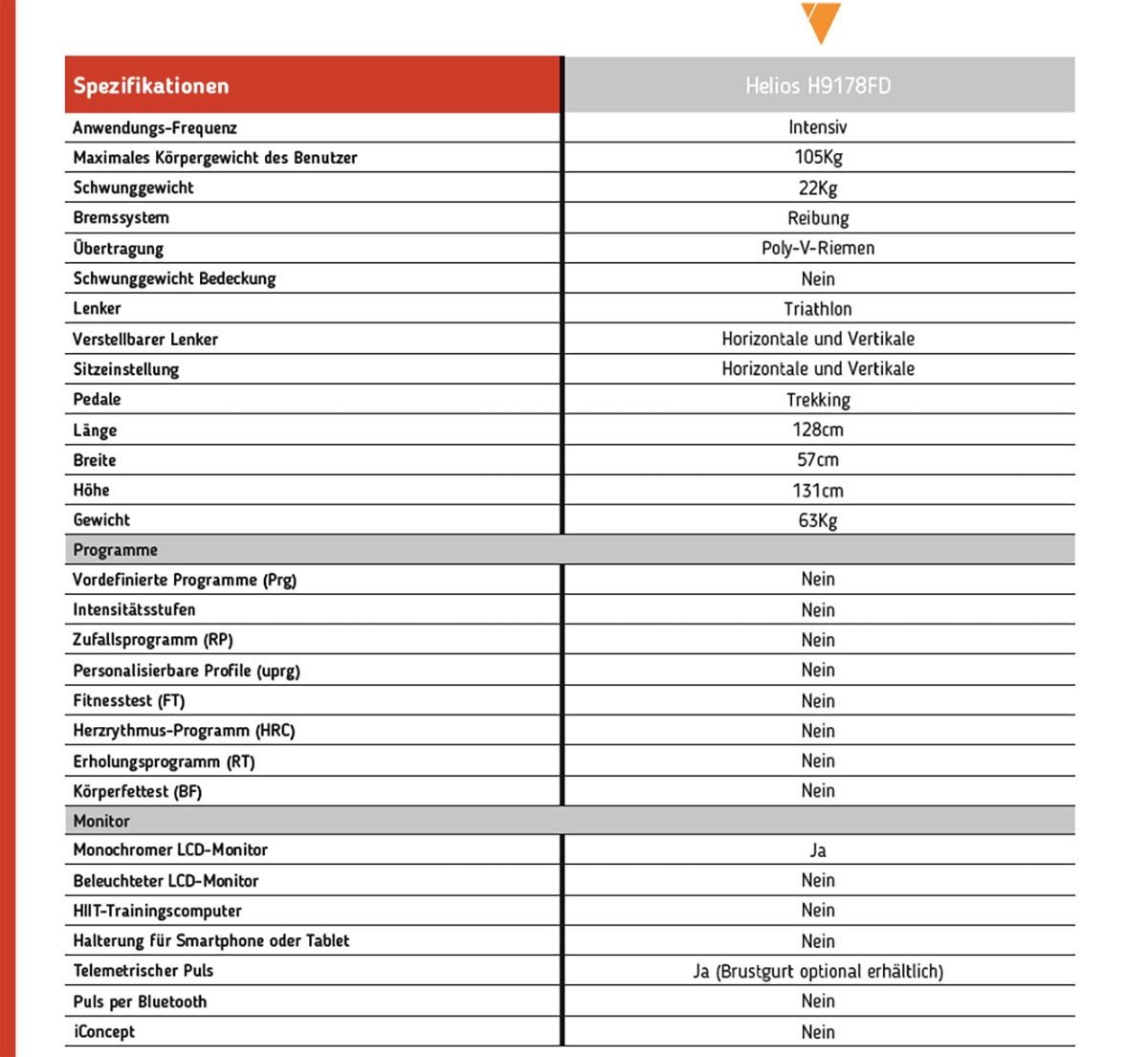 | Spezifikationen | Helios H9178FD |
|---|---|
| Anwendungs-Frequenz | Intensiv |
| Maximales Körpergewicht des Benutzer | 105Kg |
| Schwunggewicht | 22Kg |
| Bremssystem | Reibung |
| Übertragung | Poly-V-Riemen |
| Schwunggewicht Bedeckung | Nein |
| Lenker | Triathlon |
| Verstellbarer Lenker | Horizontale und Vertikale |
| Sitzeinstellung | Horizontale und Vertikale |
| Pedale | Trekking |
| Länge | 128cm |
| Breite | 57cm |
| Höhe | 131cm |
| Gewicht | 63Kg |
| Programme | |
| Vordefinierte Programme (Prg) | Nein |
| Intensitätsstufen | Nein |
| Zufallsprogramm (RP) | Nein |
| Personalisierbare Profile (uprg) | Nein |
| Fitnesstest (FT) | Nein |
| Herzrythmus-Programm (HRC) | Nein |
| Erholungsprogramm (RT) | Nein |
| Körperfettest (BF) | Nein |
| Monitor | |
| Monochromer LCD-Monitor | Ja |
| Beleuchteter LCD-Monitor | Nein |
| HIIT-Trainingscomputer | Nein |
| Halterung für Smartphone oder Tablet | Nein |
| Telemetrischer Puls | Ja (Brustgurt optional erhältlich) |
| Puls per Bluetooth | Nein |
| iConcept | Nein |